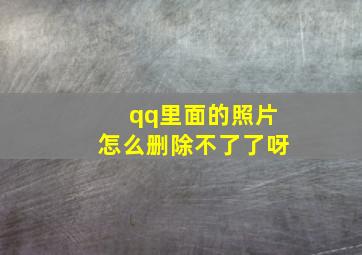 qq里面的照片
怎么删除不了了呀